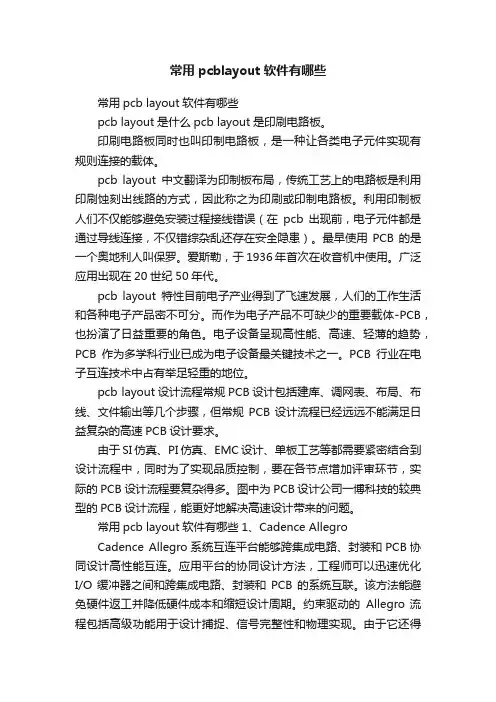 常用 pcblayout 软件有哪些

常用 pcb layout 软件有哪些

pcb layout 是什么 pcb layout 是印刷电路板。

印刷电路板同时也叫印制电路板，是一种让各类电子元件实现有规则连接的载体。

pcb layout 中文翻译为印制板布局，传统工艺上的电路板是利用印刷蚀刻出线路的方式，因此称之为印刷或印制电路板。利用印制板人们不仅能够避免安装过程接线错误（在 pcb 出现前，电子元件都是通过导线连接，不仅错综杂乱还存在安全隐患）。最早使用 PCB 的是一个奥地利人叫保罗。爱斯勒，于 1936 年首次在收音机中使用。广泛应用出现在 20 世纪 50 年代。

pcb layout 特性目前电子产业得到了飞速发展，人们的工作生活和各种电子产品密不可分。而作为电子产品不可缺少的重要载体-PCB，也扮演了日益重要的角色。电子设备呈现高性能、高速、轻薄的趋势，PCB 作为多学科行业已成为电子设备最关键技术之一。PCB 行业在电子互连技术中占有举足轻重的地位。

pcb layout 设计流程常规 PCB 设计包括建库、调网表、布局、布线、文件输出等几个步骤，但常规 PCB 设计流程已经远远不能满足日益复杂的高速 PCB 设计要求。

由于 SI 仿真、PI 仿真、EMC 设计、单板工艺等都需要紧密结合到设计流程中，同时为了实现品质控制，要在各节点增加评审环节，实际的 PCB 设计流程要复杂得多。图中为 PCB 设计公司一博科技的较典型的 PCB 设计流程，能更好地解决高速设计带来的问题。

常用 pcb layout 软件有哪些 1、Cadence Allegro

Cadence Allegro 系统互连平台能够跨集成电路、封装和 PCB 协同设计高性能互连。应用平台的协同设计方法，工程师可以迅速优化 I/O 缓冲器之间和跨集成电路、封装和 PCB 的系统互联。该方法能避免硬件返工并降低硬件成本和缩短设计周期。约束驱动的 Allegro 流程包括高级功能用于设计捕捉、信号完整性和物理实现。由于它还得